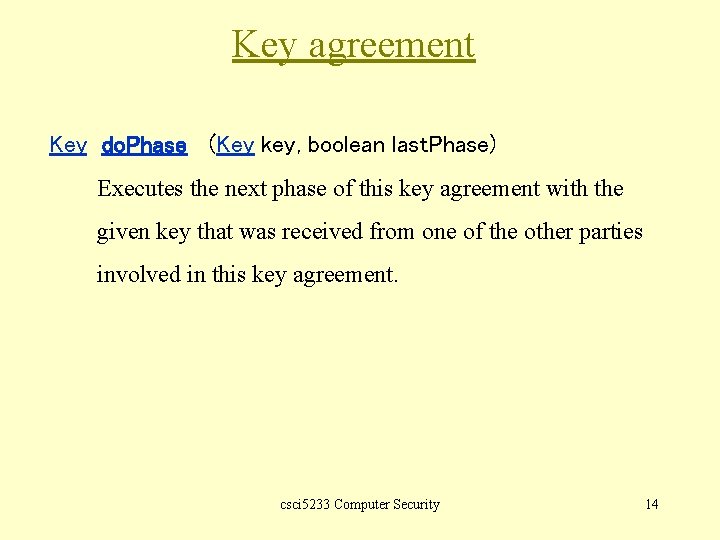 Key agreement

Key doPhase (Key key, boolean lastPhase)

Executes the next phase of this key agreement with the given key that was received from one of the other parties involved in this key agreement.

csci5233 Computer Security

14